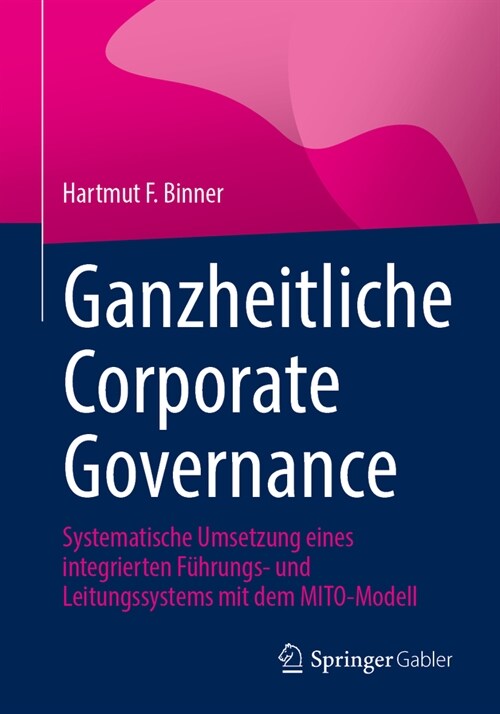 Hartmut F. Binner

Ganzheitliche Corporate Governance

Systematische Umsetzung eines integrierten Führungs- und Leitungssystems mit dem MITO-Modell

Springer Gabler